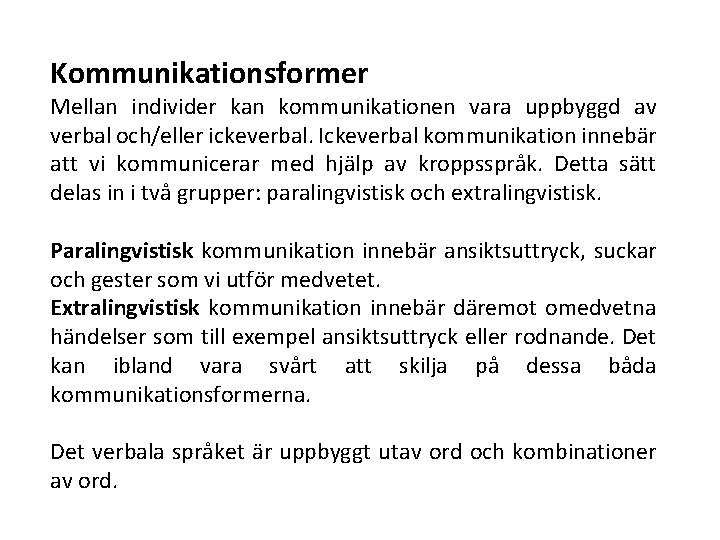 Kommunikationsformer

Mellan individer kan kommunikationen vara uppbyggd av verbal och/eller ickeverbal. Ickeverbal kommunikation innebär att vi kommunicerar med hjälp av kroppsspråk. Detta sätt delas in i två grupper: paralingvistisk och extralingvistisk.

Paralingvistisk kommunikation innebär ansiktsuttryck, suckar och gester som vi utför medvetet.
Extralingvistisk kommunikation innebär däremot omedvetna händelser som till exempel ansiktsuttryck eller rodnande. Det kan ibland vara svårt att skilja på dessa båda kommunikationsformerna.

Det verbala språket är uppbyggt utav ord och kombinationer av ord.